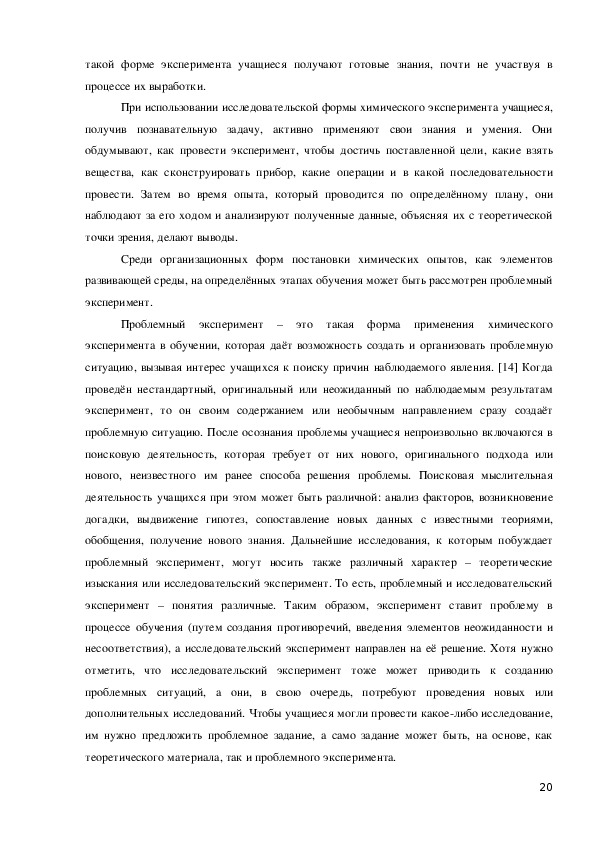 такой форме эксперимента учащиеся получают готовые знания, почти не участвуя в процессе их выработки.

При использовании исследовательской формы химического эксперимента учащиеся, получив познавательную задачу, активно применяют свои знания и умения. Они обдумывают, как провести эксперимент, чтобы достичь поставленной цели, какие взять вещества, как сконструировать прибор, какие операции и в какой последовательности провести. Затем во время опыта, который проводится по определённому плану, они наблюдают за его ходом и анализируют полученные данные, объясняя их с теоретической точки зрения, делают выводы.

Среди организационных форм постановки химических опытов, как элементов развивающей среды, на определённых этапах обучения может быть рассмотрен проблемный эксперимент.

Проблемный эксперимент – это такая форма применения химического эксперимента в обучении, которая даёт возможность создать и организовать проблемную ситуацию, вызывая интерес учащихся к поиску причин наблюдаемого явления. [14] Когда проведён нестандартный, оригинальный или неожиданный по наблюдаемым результатам эксперимент, то он своим содержанием или необычным направлением сразу создаёт проблемную ситуацию. После осознания проблемы учащиеся непроизвольно включаются в поисковую деятельность, которая требует от них нового, оригинального подхода или нового, неизвестного им ранее способа решения проблемы. Поисковая мыслительная деятельность учащихся при этом может быть различной: анализ факторов, возникновение догадки, выдвижение гипотез, сопоставление новых данных с известными теориями, обобщения, получение нового знания. Дальнейшие исследования, к которым побуждает проблемный эксперимент, могут носить также различный характер – теоретические изыскания или исследовательский эксперимент. То есть, проблемный и исследовательский эксперимент – понятия различные. Таким образом, эксперимент ставит проблему в процессе обучения (путем создания противоречий, введения элементов неожиданности и несоответствия), а исследовательский эксперимент направлен на её решение. Хотя нужно отметить, что исследовательский эксперимент тоже может приводить к созданию проблемных ситуаций, а они, в свою очередь, потребуют проведения новых или дополнительных исследований. Чтобы учащиеся могли провести какое-либо исследование, им нужно предложить проблемное задание, а само задание может быть, на основе, как теоретического материала, так и проблемного эксперимента.

20